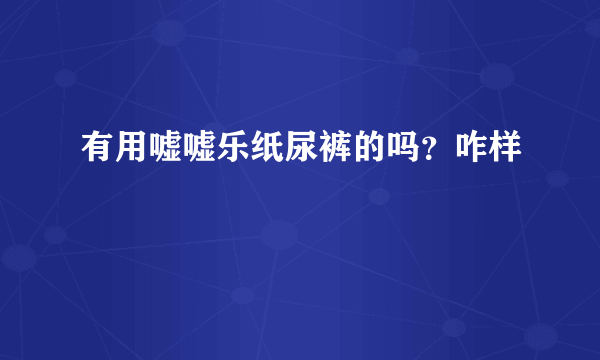 有用嘘嘘乐纸尿裤的吗？咋样